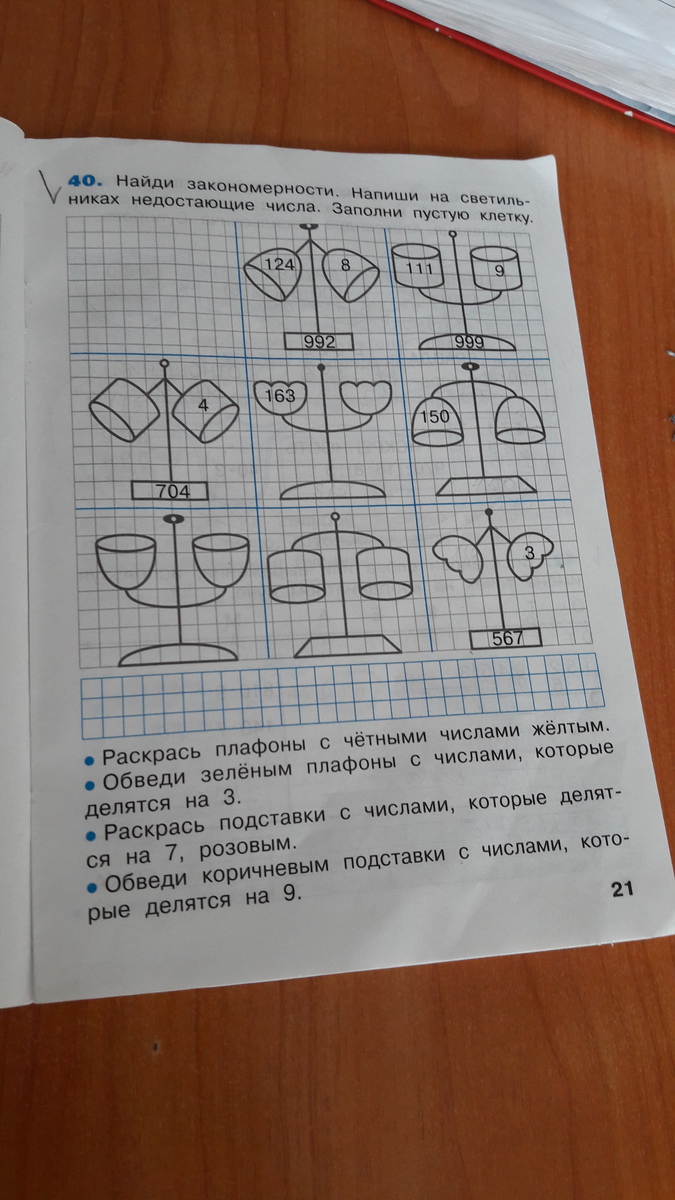 40. Найди закономерности. Напиши на светильниках недостающие числа. Заполни пустую клетку.

124
8
992
111
9
999
4
704
163
150
3
567

• Раскрась плафоны с чётными числами жёлтым.
• Обведи зелёным плафоны с числами, которые делятся на 3.
• Раскрась подставки с числами, которые делятся на 7, розовым.
• Обведи коричневым подставки с числами, которые делятся на 9.

21